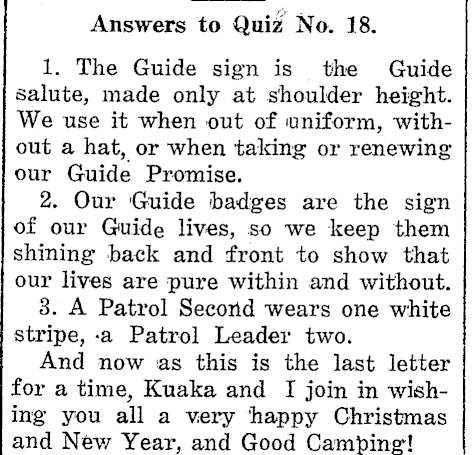 Answers to Quiz No. 18.

1. The Guide sign is the Guide salute, made only at shoulder height. We use it when out of uniform, without a hat, or when taking or renewing our Guide Promise.

2. Our Guide badges are the sign of our Guide lives, so we keep them shining back and front to show that our lives are pure within and without.

3. A Patrol Second wears one white stripe, a Patrol Leader two.

And now as this is the last letter for a time, Kuaka and I join in wishing you all a very happy Christmas and New Year, and Good Camping!